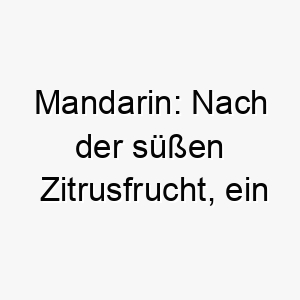 Mandarin: Nach der süßen Zitrusfrucht, ein